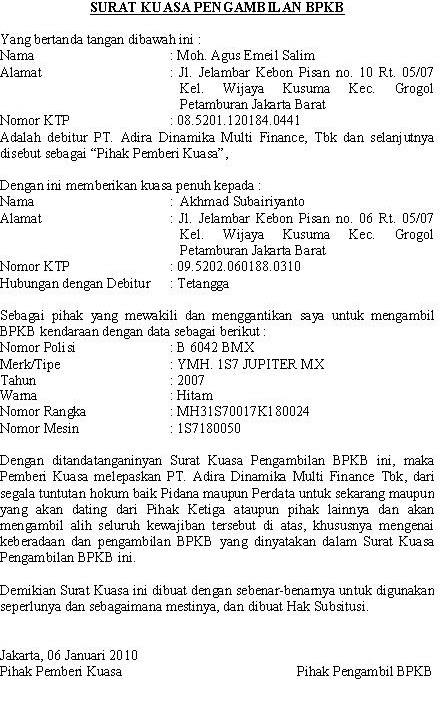 SURAT KUASA PENGAMBILAN BPKB

Yang bertanda tangan dibawah ini :
Nama : Moh. Agus Emeil Salim
Alamat : Jl. Jelambar Kebon Pisan no. 10 Rt. 05/07 Kel. Wijaya Kusuma Kec. Grogol Petamburan Jakarta Barat
Nomor KTP : 08.5201.120184.0441
Adalah debitur PT. Adira Dinamika Multi Finance, Tbk dan selanjutnya disebut sebagai “Pihak Pemberi Kuasa”,

Dengan ini memberikan kuasa penuh kepada :
Nama : Akhmad Subairiyanto
Alamat : Jl. Jelambar Kebon Pisan no. 06 Rt. 05/07 Kel. Wijaya Kusuma Kec. Grogol Petamburan Jakarta Barat
Nomor KTP : 09.5202.060188.0310
Hubungan dengan Debitur : Tetangga

Sebagai pihak yang mewakili dan menggantikan saya untuk mengambil BPKB kendaraan dengan data sebagai berikut :
Nomor Polisi : B 6042 BMX
Merk/Tipe : YMH. 1S7 JUPITER MX
Tahun : 2007
Warna : Hitam
Nomor Rangka : MH31S70017K180024
Nomor Mesin : 1S7180050

Dengan ditandatanganinyan Surat Kuasa Pengambilan BPKB ini, maka Pemberi Kuasa melepaskan PT. Adira Dinamika Multi Finance Tbk, dari segala tuntutan hokum baik Pidana maupun Perdata untuk sekarang maupun yang akan dating dari Pihak Ketiga ataupun pihak lainnya dan akan mengambil alih seluruh kewajiban tersebut di atas, khususnya mengenai keberadaan dan pengambilan BPKB yang dinyatakan dalam Surat Kuasa Pengambilan BPKB ini.

Demikian Surat Kuasa ini dibuat dengan sebenar-benarnya untuk digunakan seperlunya dan sebagaimana mestinya, dan dibuat Hak Subsitusi.

Jakarta, 06 Januari 2010
Pihak Pemberi Kuasa

Pihak Pengambil BPKB